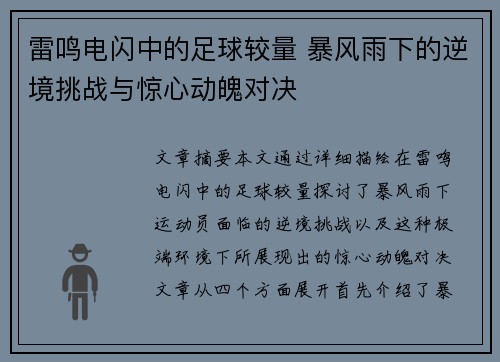 雷鸣电闪中的足球较量 暴风雨下的逆境挑战与惊心动魄对决

文章摘要本文通过详细描绘在雷鸣电闪中的足球较量探讨了暴风雨下运动员面临的逆境挑战以及这种极端环境下所展现出的惊心动魄对决文章从四个方面展开首先介绍了暴